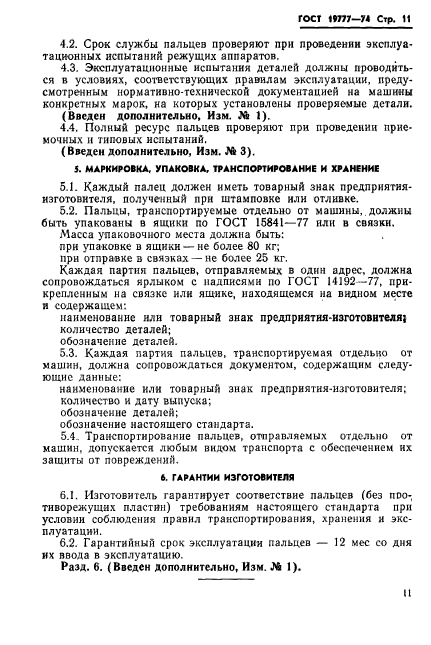 ГОСТ 19777—74 Стр. 11

4.2. Срок службы пальцев проверяют при проведении эксплуатационных испытаний режущих аппаратов.

4.3. Эксплуатационные испытания деталей должны проводиться в условиях, соответствующих правилам эксплуатации, предусмотренным нормативно-технической документацией на машины конкретных марок, на которых установлены проверяемые детали.

(Введен дополнительно, Изм. № 1).

4.4. Полный ресурс пальцев проверяют при проведении приемочных и типовых испытаний.

(Введен дополнительно, Изм. № 3).

5. МАРКИРОВКА, УПАКОВКА, ТРАНСПОРТИРОВАНИЕ И ХРАНЕНИЕ

5.1. Каждый палец должен иметь товарный знак предприятия-изготовителя, полученный при штамповке или отливке.

5.2. Пальцы, транспортируемые отдельно от машины, должны быть упакованы в ящики по ГОСТ 15841—77 или в связки.

Масса упаковочного места должна быть:

при упаковке в ящики — не более 80 кг;

при отправке в связках — не более 25 кг.

Каждая партия пальцев, отправляемых в один адрес, должна сопровождаться ярлыком с надписями по ГОСТ 14192—77, прикрепленным на связке или ящике, находящемся на видном месте и содержащем:

наименование или товарный знак предприятия-изготовителя;

количество деталей;

обозначение деталей.

5.3. Каждая партия пальцев, транспортируемая отдельно от машин, должна сопровождаться документом, содержащим следующие данные:

наименование или товарный знак предприятия-изготовителя;

количество и дату выпуска;

обозначение деталей;

обозначение настоящего стандарта.

5.4. Транспортирование пальцев, отправляемых отдельно от машин, допускается любым видом транспорта с обеспечением их защиты от повреждений.

6. ГАРАНТИИ ИЗГОТОВИТЕЛЯ

6.1. Изготовитель гарантирует соответствие пальцев (без противорежущих пластин) требованиям настоящего стандарта при условии соблюдения правил транспортирования, хранения и эксплуатации.

6.2. Гарантийный срок эксплуатации пальцев — 12 мес со дня их ввода в эксплуатацию.

Разд. 6. (Введен дополнительно, Изм. № 1).

11